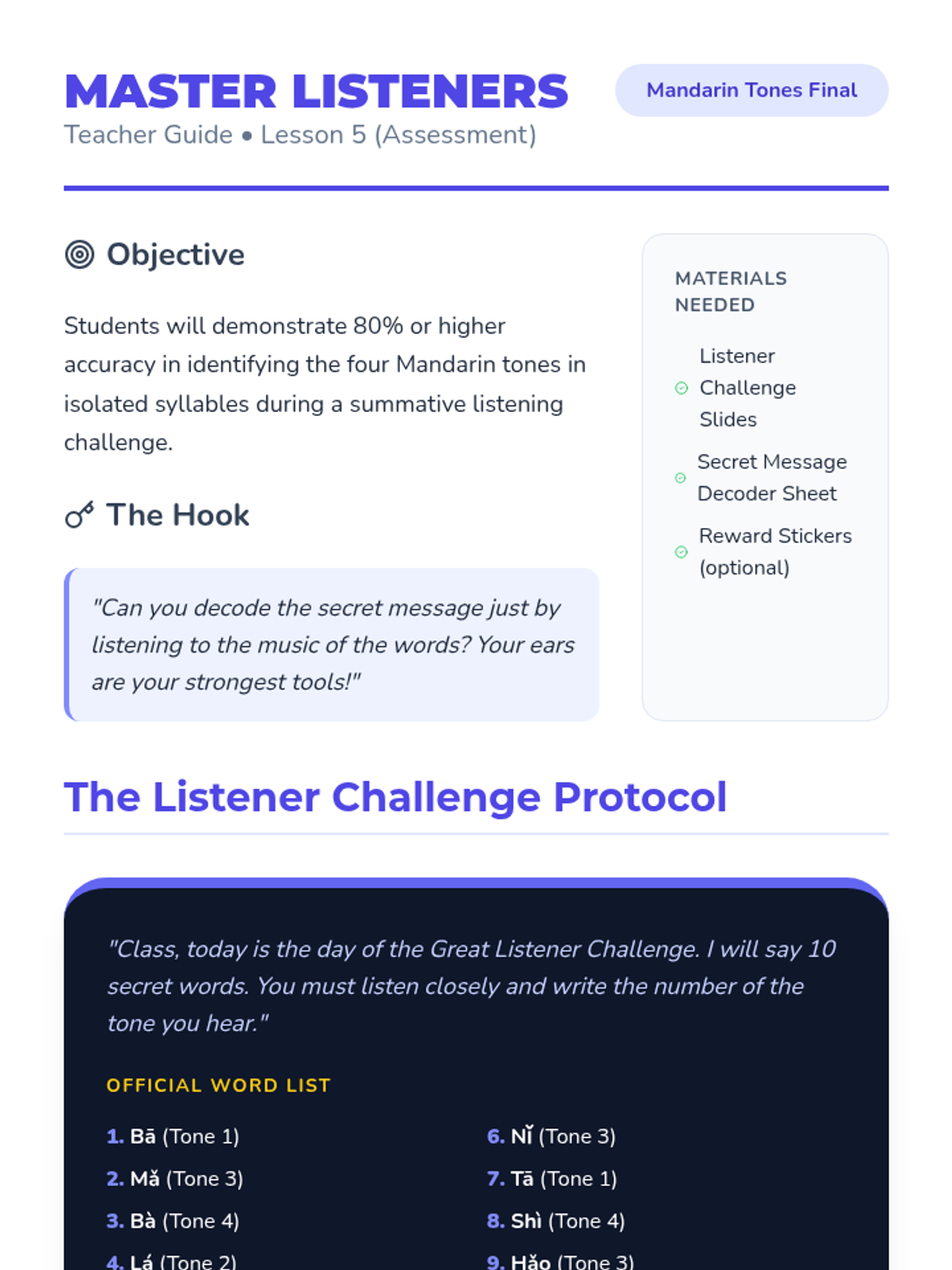 MASTER LISTENERS

Teacher Guide • Lesson 5 (Assessment)

Mandarin Tones Final

Objective

Students will demonstrate 80% or higher accuracy in identifying the four Mandarin tones in isolated syllables during a summative listening challenge.

The Hook

"Can you decode the secret message just by listening to the music of the words? Your ears are your strongest tools!"

MATERIALS NEEDED

Listener Challenge Slides

Secret Message Decoder Sheet

Reward Stickers (optional)

The Listener Challenge Protocol

"Class, today is the day of the Great Listener Challenge. I will say 10 secret words. You must listen closely and write the number of the tone you hear."

OFFICIAL WORD LIST

1. Bā (Tone 1)

2. Mǎ (Tone 3)

3. Bà (Tone 4)

4. Lá (Tone 2)

6. Nǐ (Tone 3)

7. Tā (Tone 1)

8. Shì (Tone 4)

9. Hǎo (Tone 3)